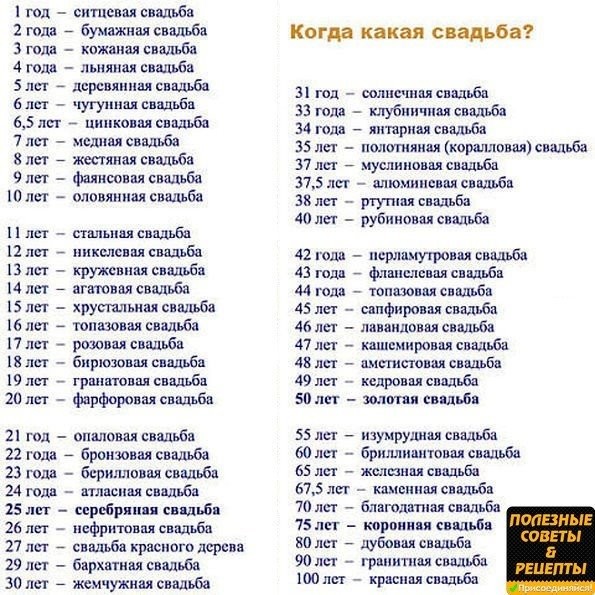 1 год – ситцевая свадьба
2 года – бумажная свадьба
3 года – кожаная свадьба
4 года – льняная свадьба
5 лет – деревянная свадьба
6 лет – чугунная свадьба
6,5 лет – цинковая свадьба
7 лет – медная свадьба
8 лет – жестяная свадьба
9 лет – фаянсовая свадьба
10 лет – оловянная свадьба

11 лет – стальная свадьба
12 лет – никелевая свадьба
13 лет – кружевная свадьба
14 лет – агатовая свадьба
15 лет – хрустальная свадьба
16 лет – топазовая свадьба
17 лет – розовая свадьба
18 лет – бирюзовая свадьба
19 лет – гранатовая свадьба
20 лет – фарфоровая свадьба

21 год – опаловая свадьба
22 года – бронзовая свадьба
23 года – берилловая свадьба
24 года – атласная свадьба
25 лет – серебряная свадьба
26 лет – нефритовая свадьба
27 лет – свадьба красного дерева
29 лет – бархатная свадьба
30 лет – жемчужная свадьба

Когда какая свадьба?

31 год – солнечная свадьба
33 года – клубничная свадьба
34 года – янтарная свадьба
35 лет – полотняная (коралловая) свадьба
37 лет – муслиновая свадьба
37,5 лет – алюминевая свадьба
38 лет – ртутная свадьба
40 лет – рубиновая свадьба

42 года – перламутровая свадьба
43 года – фланелевая свадьба
44 года – топазовая свадьба
45 лет – сапфировая свадьба
46 лет – лавандовая свадьба
47 лет – кашемировая свадьба
48 лет – аметистовая свадьба
49 лет – кедровая свадьба
50 лет – золотая свадьба

55 лет – изумрудная свадьба
60 лет – бриллиантовая свадьба
65 лет – железная свадьба
67,5 лет – каменная свадьба
70 лет – благодатная свадьба
75 лет – коронная свадьба
80 лет – дубовая свадьба
90 лет – гранитная свадьба
100 лет – красная свадьба

ПОЛЕЗНЫЕ СОВЕТЫ & РЕЦЕПТЫ
Присоединяйся!